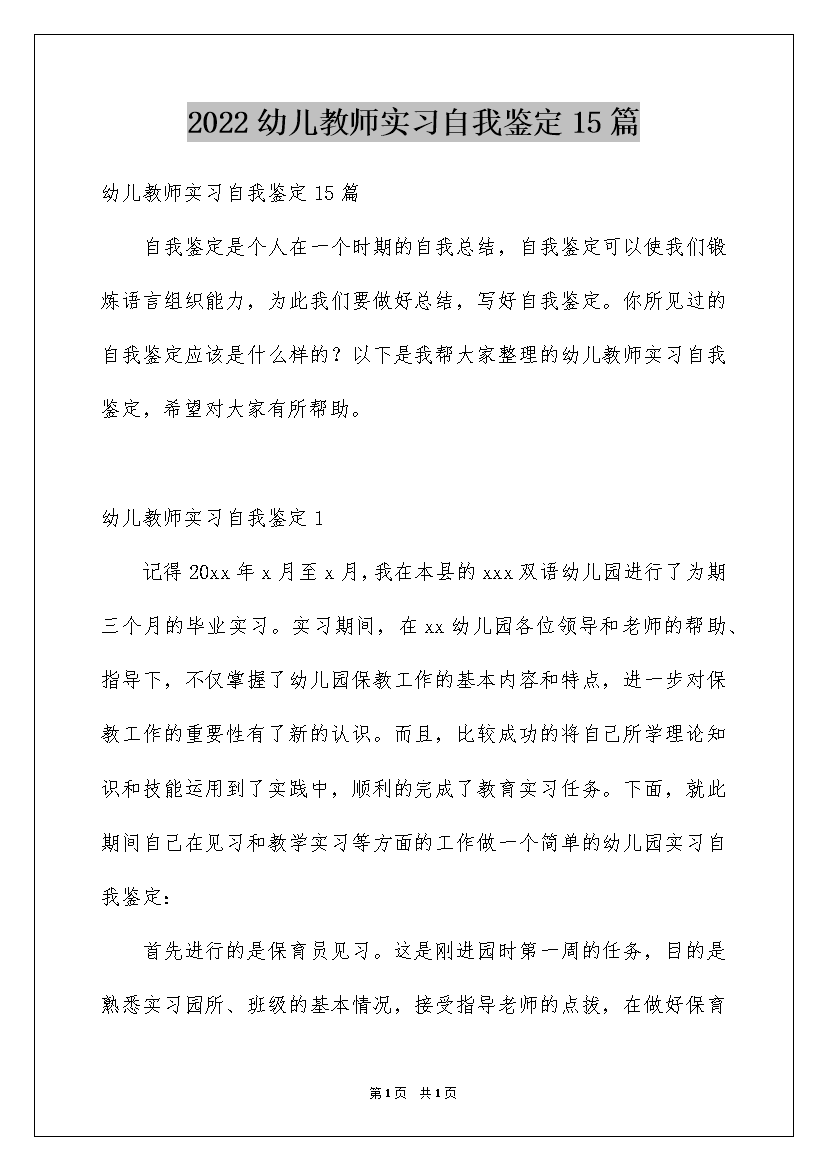 2022幼儿教师实习自我鉴定15篇

幼儿教师实习自我鉴定15篇

自我鉴定是个人在一个时期的自我总结，自我鉴定可以使我们锻炼语言组织能力，为此我们要做好总结，写好自我鉴定。你所见过的自我鉴定应该是什么样的？以下是我帮大家整理的幼儿教师实习自我鉴定，希望对大家有所帮助。

幼儿教师实习自我鉴定1

记得20xx年x月至x月，我在本县的xxx双语幼儿园进行了为期三个月的毕业实习。实习期间，在xx幼儿园各位领导和老师的帮助、指导下，不仅掌握了幼儿园保教工作的基本内容和特点，进一步对保教工作的重要性有了新的认识。而且，比较成功的将自己所学理论知识和技能运用到了实践中，顺利的完成了教育实习任务。下面，就此期间自己在见习和教学实习等方面的工作做一个简单的幼儿园实习自我鉴定：

首先进行的是保育员见习。这是刚进园时第一周的任务，目的是熟悉实习园所、班级的基本情况，接受指导老师的点拨，在做好保育

第1页 共1页